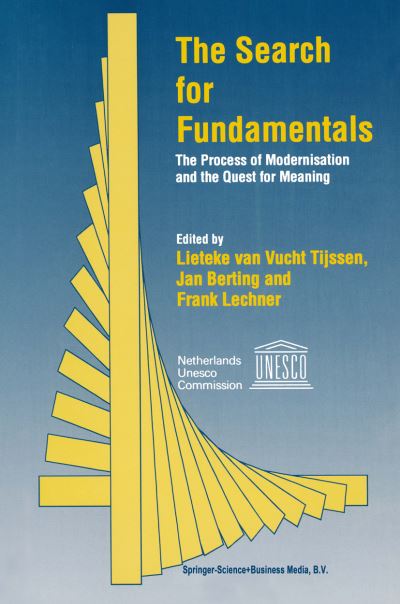 The Search for Fundamentals

The Process of Modernisation and the Quest for Meaning

Edited by
Lieteke van Vucht Tijssen,
Jan Berting and
Frank Lechner

Netherlands Unesco Commission

UNESCO

Springer-Science+Business Media, B.V.